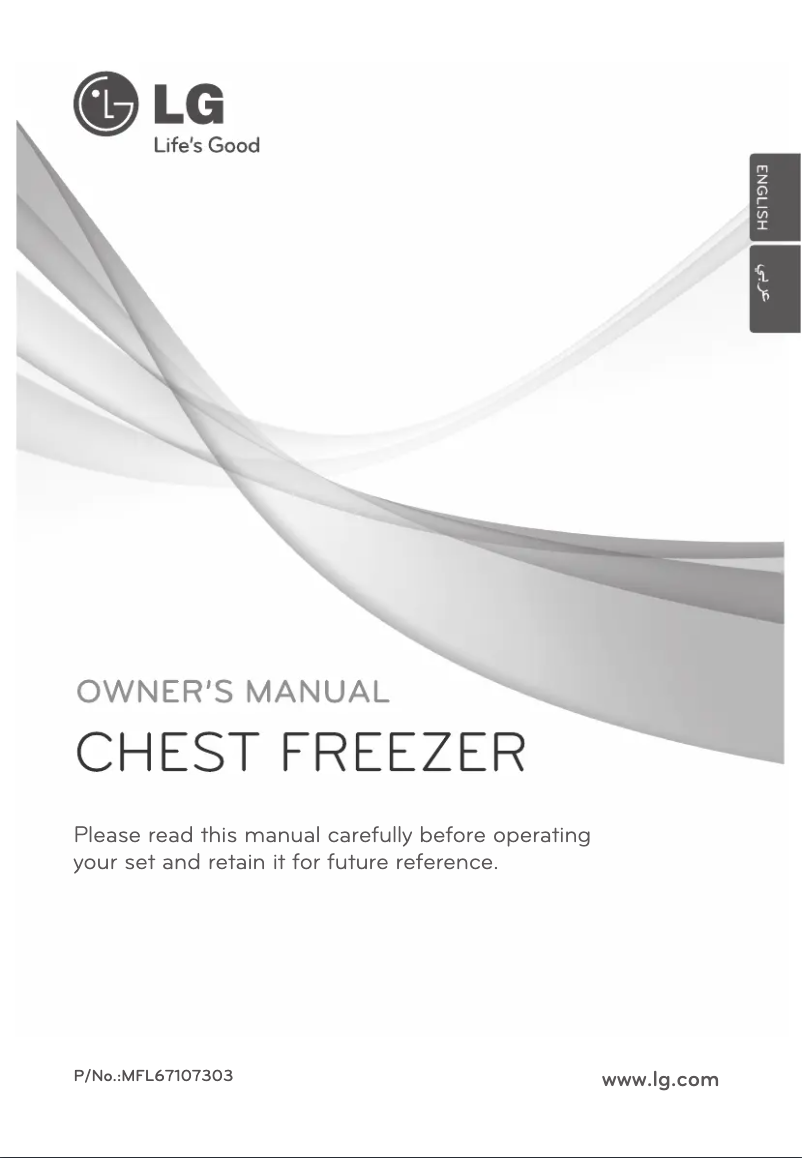 LG
Life's Good

ENGLISH
عربي

OWNER'S MANUAL
CHEST FREEZER

Please read this manual carefully before operating your set and retain it for future reference.

P/No.:MFL67107303
www.lg.com